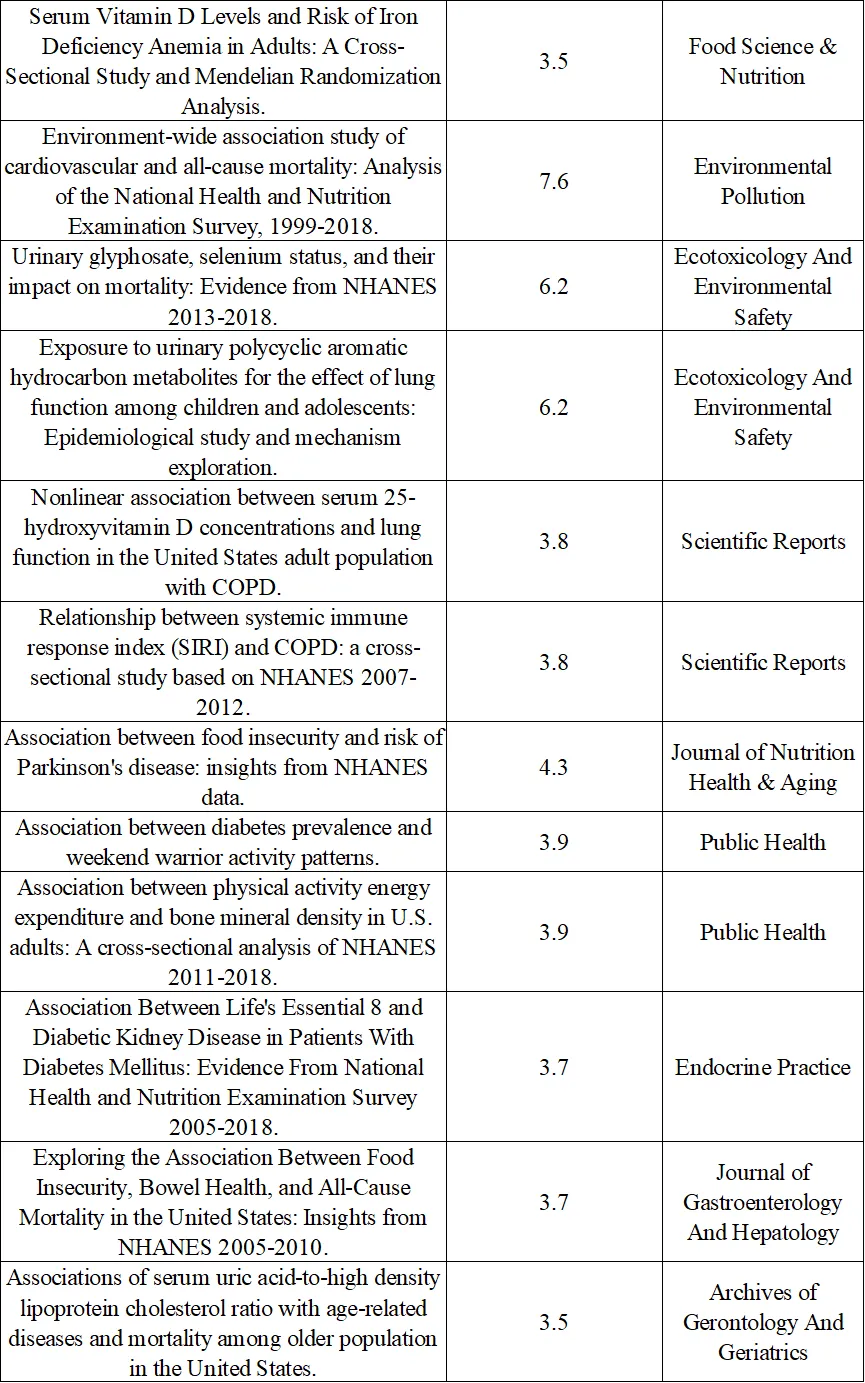 | | | |
|---|---|---|
| Serum Vitamin D Levels and Risk of Iron Deficiency Anemia in Adults: A Cross-Sectional Study and Mendelian Randomization Analysis. | 3.5 | Food Science & Nutrition |
| Environment-wide association study of cardiovascular and all-cause mortality: Analysis of the National Health and Nutrition Examination Survey, 1999-2018. | 7.6 | Environmental Pollution |
| Urinary glyphosate, selenium status, and their impact on mortality: Evidence from NHANES 2013-2018. | 6.2 | Ecotoxicology And Environmental Safety |
| Exposure to urinary polycyclic aromatic hydrocarbon metabolites for the effect of lung function among children and adolescents: Epidemiological study and mechanism exploration. | 6.2 | Ecotoxicology And Environmental Safety |
| Nonlinear association between serum 25-hydroxyvitamin D concentrations and lung function in the United States adult population with COPD. | 3.8 | Scientific Reports |
| Relationship between systemic immune response index (SIRI) and COPD: a cross-sectional study based on NHANES 2007-2012. | 3.8 | Scientific Reports |
| Association between food insecurity and risk of Parkinson's disease: insights from NHANES data. | 4.3 | Journal of Nutrition Health & Aging |
| Association between diabetes prevalence and weekend warrior activity patterns. | 3.9 | Public Health |
| Association between physical activity energy expenditure and bone mineral density in U.S. adults: A cross-sectional analysis of NHANES 2011-2018. | 3.9 | Public Health |
| Association Between Life's Essential 8 and Diabetic Kidney Disease in Patients With Diabetes Mellitus: Evidence From National Health and Nutrition Examination Survey 2005-2018. | 3.7 | Endocrine Practice |
| Exploring the Association Between Food Insecurity, Bowel Health, and All-Cause Mortality in the United States: Insights from NHANES 2005-2010. | 3.7 | Journal of Gastroenterology And Hepatology |
| Associations of serum uric acid-to-high density lipoprotein cholesterol ratio with age-related diseases and mortality among older population in the United States. | 3.5 | Archives of Gerontology And Geriatrics |